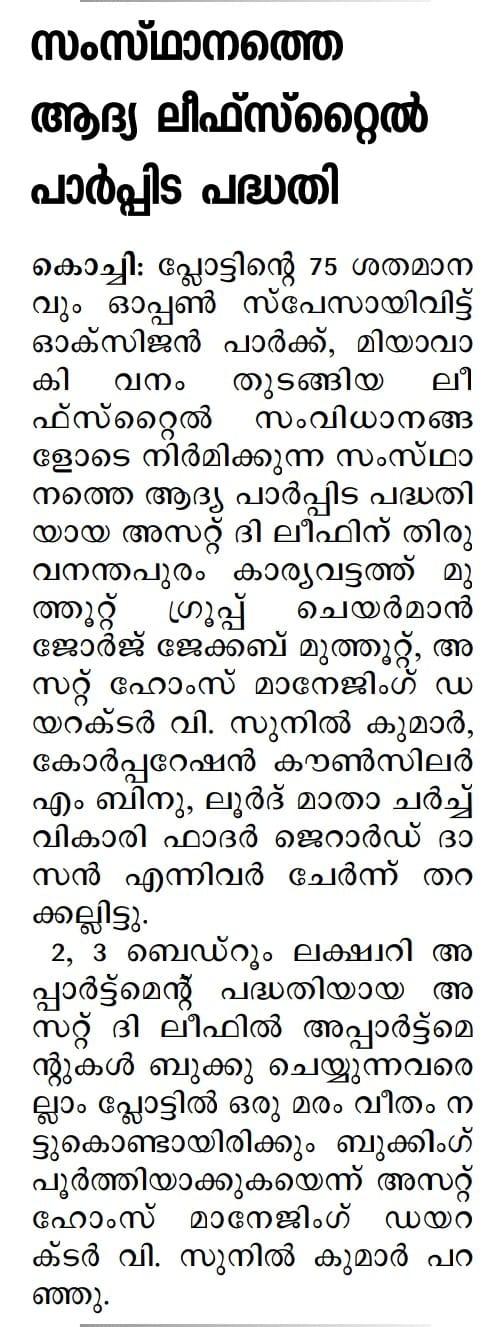 സംസ്ഥാനത്തെ ആദ്യ ലീഫ്സ്റ്റൈൽ പാർപ്പിട പദ്ധതി

കൊച്ചി: പ്ലോട്ടിന്റെ 75 ശതമാനവും ഓപ്പൺ സ്പേസായിവിട്ട് ഓക്സിജൻ പാർക്ക്, മിയാവാകി വനം തുടങ്ങിയ ലീഫ്സ്റ്റൈൽ സംവിധാനങ്ങളോടെ നിർമിക്കുന്ന സംസ്ഥാനത്തെ ആദ്യ പാർപ്പിട പദ്ധതിയായ അസറ്റ് ദി ലീഫിന് തിരുവനന്തപുരം കാര്യവട്ടത്ത് മുത്തൂറ്റ് ഗ്രൂപ്പ് ചെയർമാൻ ജോർജ് ജേക്കബ് മുത്തൂറ്റ്, അസറ്റ് ഹോംസ് മാനേജിംഗ് ഡയറക്ടർ വി. സുനിൽ കുമാർ, കോർപ്പറേഷൻ കൗൺസിലർ എം ബിനു, ലൂർദ് മാതാ ചർച്ച് വികാരി ഫാദർ ജെറാർഡ് ദാസൻ എന്നിവർ ചേർന്ന് തറക്കല്ലിട്ടു.

2, 3 ബെഡ്റൂം ലക്ഷ്വറി അപ്പാർട്ട്മെന്റ് പദ്ധതിയായ അസറ്റ് ദി ലീഫിൽ അപ്പാർട്ട്മെന്റുകൾ ബുക്കു ചെയ്യുന്നവരെല്ലാം പ്ലോട്ടിൽ ഒരു മരം വീതം നട്ടുകൊണ്ടായിരിക്കും ബുക്കിംഗ് പൂർത്തിയാക്കുകയെന്ന് അസറ്റ് ഹോംസ് മാനേജിംഗ് ഡയറക്ടർ വി. സുനിൽ കുമാർ പറഞ്ഞു.